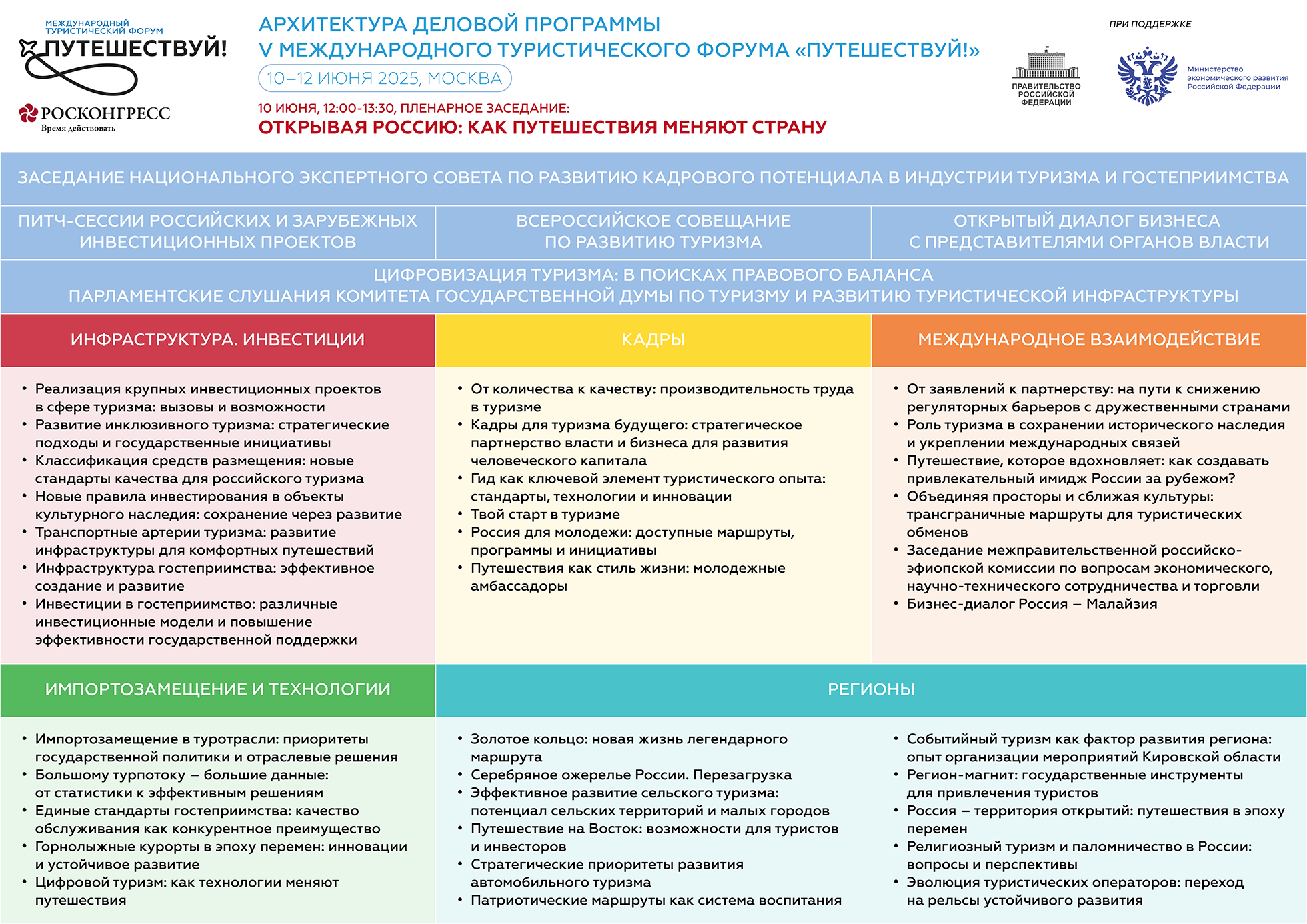 МЕЖДУНАРОДНЫЙ ТУРИСТИЧЕСКИЙ ФОРУМ
ПУТЕШЕСТВУЙ!

РОСКОНГРЕСС
Время действовать

АРХИТЕКТУРА ДЕЛОВОЙ ПРОГРАММЫ
V МЕЖДУНАРОДНОГО ТУРИСТИЧЕСКОГО ФОРУМА «ПУТЕШЕСТВУЙ!»

10–12 ИЮНЯ 2025, МОСКВА

10 ИЮНЯ, 12:00-13:30, ПЛЕНАРНОЕ ЗАСЕДАНИЕ:
ОТКРЫВАЯ РОССИЮ: КАК ПУТЕШЕСТВИЯ МЕНЯЮТ СТРАНУ

ПРИ ПОДДЕРЖКЕ

ПРАВИТЕЛЬСТВО РОССИЙСКОЙ ФЕДЕРАЦИИ

Министерство экономического развития Российской Федерации

ЗАСЕДАНИЕ НАЦИОНАЛЬНОГО ЭКСПЕРТНОГО СОВЕТА ПО РАЗВИТИЮ КАДРОВОГО ПОТЕНЦИАЛА В ИНДУСТРИИ ТУРИЗМА И ГОСТЕПРИИМСТВА

ПИТЧ-СЕССИИ РОССИЙСКИХ И ЗАРУБЕЖНЫХ ИНВЕСТИЦИОННЫХ ПРОЕКТОВ

ВСЕРОССИЙСКОЕ СОВЕЩАНИЕ ПО РАЗВИТИЮ ТУРИЗМА

ОТКРЫТЫЙ ДИАЛОГ БИЗНЕСА С ПРЕДСТАВИТЕЛЯМИ ОРГАНОВ ВЛАСТИ

ЦИФРОВИЗАЦИЯ ТУРИЗМА: В ПОИСКАХ ПРАВОВОГО БАЛАНСА
ПАРЛАМЕНТСКИЕ СЛУШАНИЯ КОМИТЕТА ГОСУДАРСТВЕННОЙ ДУМЫ ПО ТУРИЗМУ И РАЗВИТИЮ ТУРИСТИЧЕСКОЙ ИНФРАСТРУКТУРЫ

ИНФРАСТРУКТУРА. ИНВЕСТИЦИИ

• Реализация крупных инвестиционных проектов в сфере туризма: вызовы и возможности
• Развитие инклюзивного туризма: стратегические подходы и государственные инициативы
• Классификация средств размещения: новые стандарты качества для российского туризма
• Новые правила инвестирования в объекты культурного наследия: сохранение через развитие
• Транспортные артерии туризма: развитие инфраструктуры для комфортных путешествий
• Инфраструктура гостеприимства: эффективное создание и развитие
• Инвестиции в гостеприимство: различные инвестиционные модели и повышение эффективности государственной поддержки

КАДРЫ

• От количества к качеству: производительность труда в туризме
• Кадры для туризма будущего: стратегическое партнерство власти и бизнеса для развития человеческого капитала
• Гид как ключевой элемент туристического опыта: стандарты, технологии и инновации
• Твой старт в туризме
• Россия для молодежи: доступные маршруты, программы и инициативы
• Путешествия как стиль жизни: молодежные амбассадоры

МЕЖДУНАРОДНОЕ ВЗАИМОДЕЙСТВИЕ

• От заявлений к партнерству: на пути к снижению регуляторных барьеров с дружественными странами
• Роль туризма в сохранении исторического наследия и укреплении международных связей
• Путешествие, которое вдохновляет: как создавать привлекательный имидж России за рубежом?
• Объединяя просторы и сближая культуры: трансграничные маршруты для туристических обменов
• Заседание межправительственной российско-эфиопской комиссии по вопросам экономического, научно-технического сотрудничества и торговли
• Бизнес-диалог Россия – Малайзия

ИМПОРТОЗАМЕЩЕНИЕ И ТЕХНОЛОГИИ

• Импортозамещение в туротрасли: приоритеты государственной политики и отраслевые решения
• Большому турпотоку – большие данные: от статистики к эффективным решениям
• Единые стандарты гостеприимства: качество обслуживания как конкурентное преимущество
• Горнолыжные курорты в эпоху перемен: инновации и устойчивое развитие
• Цифровой туризм: как технологии меняют путешествия

РЕГИОНЫ

• Золотое кольцо: новая жизнь легендарного маршрута
• Серебряное ожерелье России. Перезагрузка
• Эффективное развитие сельского туризма: потенциал сельских территорий и малых городов
• Путешествие на Восток: возможности для туристов и инвесторов
• Стратегические приоритеты развития автомобильного туризма
• Патриотические маршруты как система воспитания

• Событийный туризм как фактор развития региона: опыт организации мероприятий Кировской области
• Регион-магнит: государственные инструменты для привлечения туристов
• Россия – территория открытий: путешествия в эпоху перемен
• Религиозный туризм и паломничество в России: вопросы и перспективы
• Эволюция туристических операторов: переход на рельсы устойчивого развития